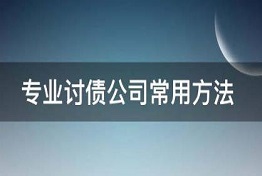 专业讨债公司常用方法